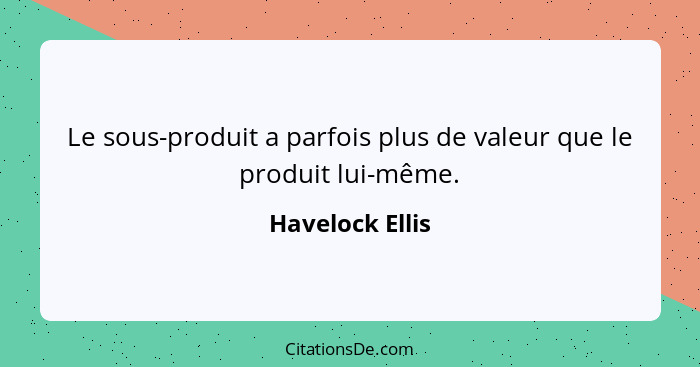 Le sous-produit a parfois plus de valeur que le produit lui-même.

Havelock Ellis

CitationsDe.com